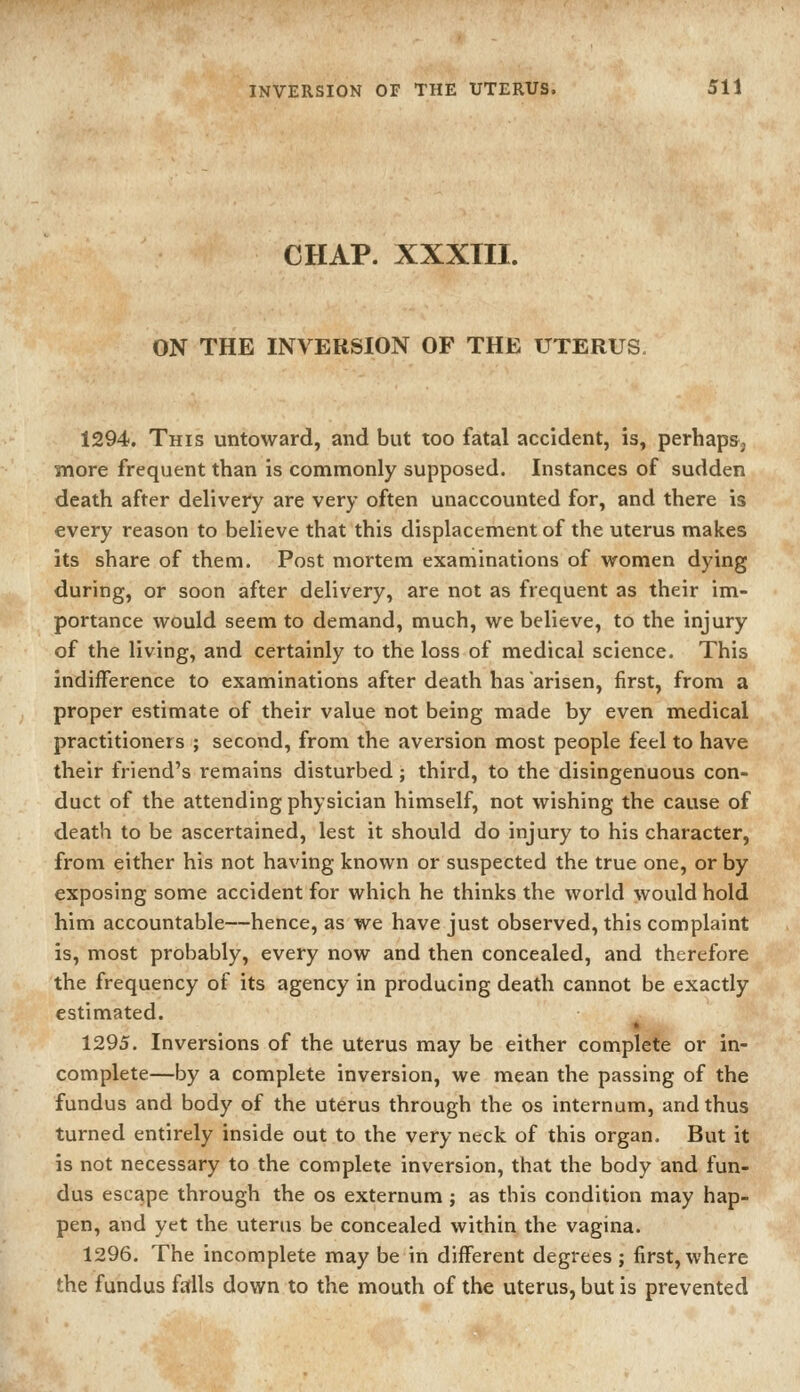 INVERSION OF THE UTERUS. 511

CHAP. XXXIII.

ON THE INVERSION OF THE UTERUS.

1294. This untoward, and but too fatal accident, is, perhaps, more frequent than is commonly supposed. Instances of sudden death after delivery are very often unaccounted for, and there is every reason to believe that this displacement of the uterus makes its share of them. Post mortem examinations of women dying during, or soon after delivery, are not as frequent as their importance would seem to demand, much, we believe, to the injury of the living, and certainly to the loss of medical science. This indifference to examinations after death has arisen, first, from a proper estimate of their value not being made by even medical practitioners ; second, from the aversion most people feel to have their friend's remains disturbed ; third, to the disingenuous conduct of the attending physician himself, not wishing the cause of death to be ascertained, lest it should do injury to his character, from either his not having known or suspected the true one, or by exposing some accident for which he thinks the world would hold him accountable—hence, as we have just observed, this complaint is, most probably, every now and then concealed, and therefore the frequency of its agency in producing death cannot be exactly estimated.

1295. Inversions of the uterus may be either complete or incomplete—by a complete inversion, we mean the passing of the fundus and body of the uterus through the os internum, and thus turned entirely inside out to the very neck of this organ. But it is not necessary to the complete inversion, that the body and fundus escape through the os externum ; as this condition may happen, and yet the uterus be concealed within the vagina.

1296. The incomplete may be in different degrees ; first, where the fundus falls down to the mouth of the uterus, but is prevented